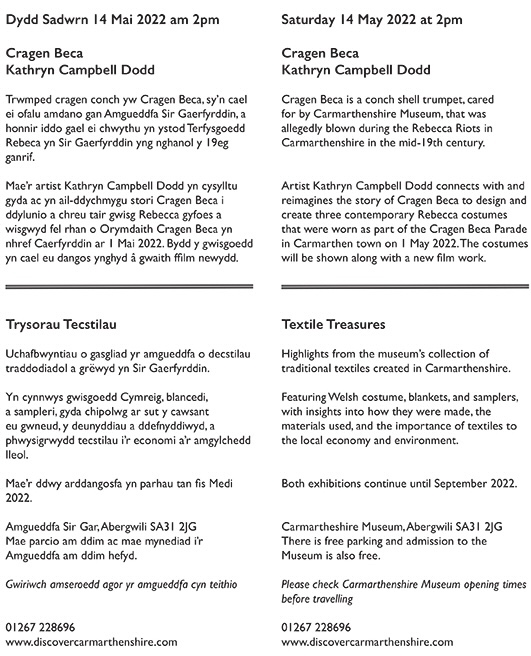 Dydd Sadwrn 14 Mai 2022 am 2pm

Cragen Beca
Kathryn Campbell Dodd

Trwmped cragen conch yw Cragen Beca, sy'n cael ei ofalu amdano gan Amgueddfa Sir Gaerfyrddin, a honnir iddo gael ei chwythu yn ystod Terfysgoedd Rebeca yn Sir Gaerfyrddin yng nghanol y 19eg ganrif.

Mae'r artist Kathryn Campbell Dodd yn cysylltu gyda ac yn ail-ddychmygu stori Cragen Beca i ddylunio a chreu tair gwisg Rebecca gyfoes a wisgwyd fel rhan o Orymdaith Cragen Beca yn nhref Caerfyrddin ar 1 Mai 2022. Bydd y gwisgoedd yn cael eu dangos ynghyd â gwaith ffilm newydd.

Trysorau Tecstilau

Uchafbwyntiau o gasgliad yr amgueddfa o decstilau traddodiadol a grëwyd yn Sir Gaerfyrddin.

Yn cynnwys gwisgoedd Cymreig, blancedi, a sampleri, gyda chipolwg ar sut y cawsant eu gwneud, y deunyddiau a ddefnyddiwyd, a phwysigrwydd tecstilau i'r economi a'r amgylchedd lleol.

Mae'r ddwy arddangosfa yn parhau tan fis Medi 2022.

Amgueddfa Sir Gar, Abergwili SA31 2JG
Mae parcio am ddim ac mae mynediad i'r Amgueddfa am ddim hefyd.

Gwiriwch amseroedd agor yr amgueddfa cyn teithio

01267 228696
www.discovercarmarthenshire.com

Saturday 14 May 2022 at 2pm

Cragen Beca
Kathryn Campbell Dodd

Cragen Beca is a conch shell trumpet, cared for by Carmarthenshire Museum, that was allegedly blown during the Rebecca Riots in Carmarthenshire in the mid-19th century.

Artist Kathryn Campbell Dodd connects with and reimagines the story of Cragen Beca to design and create three contemporary Rebecca costumes that were worn as part of the Cragen Beca Parade in Carmarthen town on 1 May 2022. The costumes will be shown along with a new film work.

Textile Treasures

Highlights from the museum's collection of traditional textiles created in Carmarthenshire.

Featuring Welsh costume, blankets, and samplers, with insights into how they were made, the materials used, and the importance of textiles to the local economy and environment.

Both exhibitions continue until September 2022.

Carmartheshire Museum, Abergwili SA31 2JG
There is free parking and admission to the Museum is also free.

Please check Carmarthenshire Museum opening times before travelling

01267 228696
www.discovercarmarthenshire.com